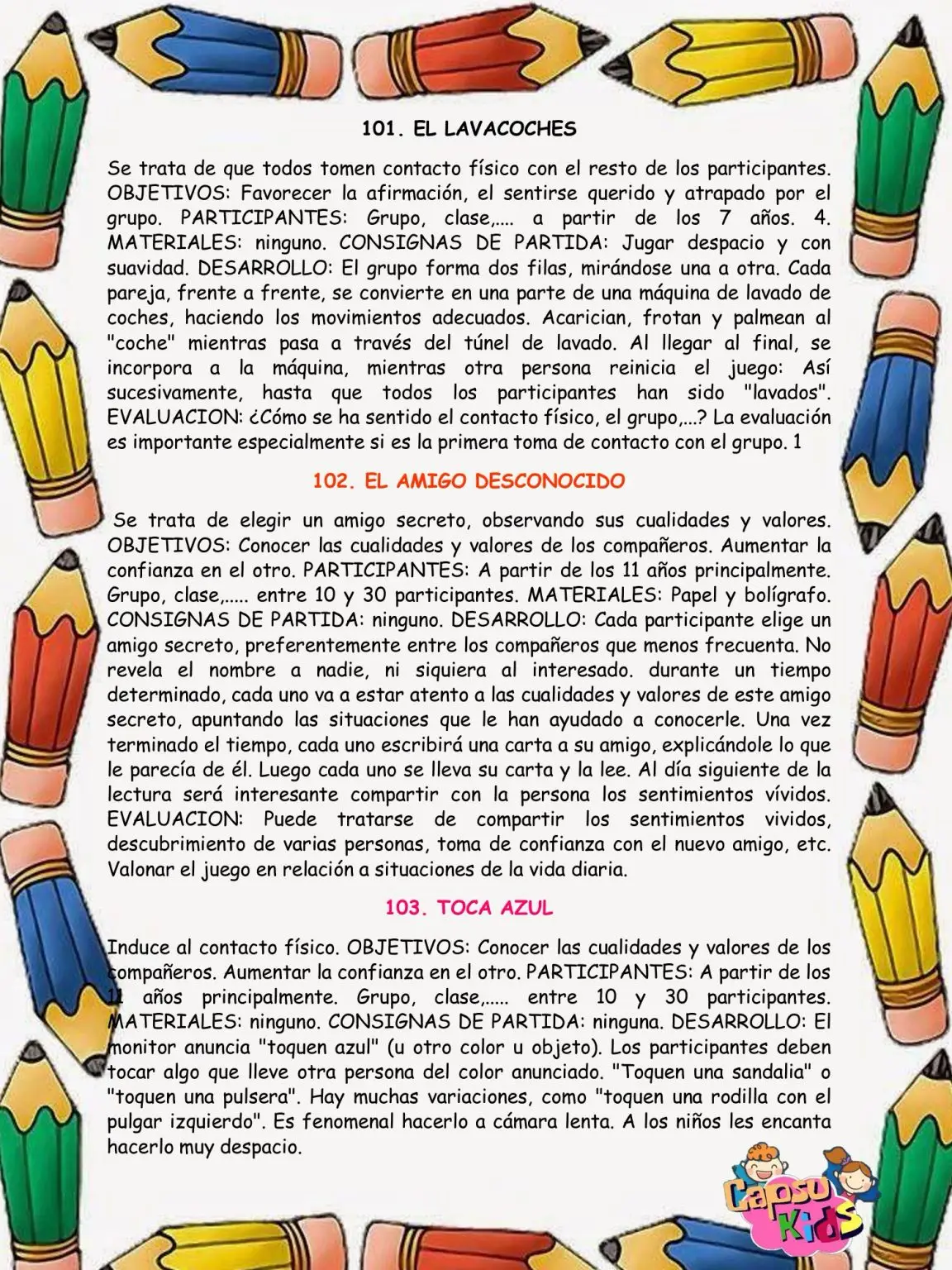 101. EL LAVACOCHES

Se trata de que todos tomen contacto físico con el resto de los participantes. OBJETIVOS: Favorecer la afirmación, el sentirse querido y atrapado por el grupo. PARTICIPANTES: Grupo, clase,.... a partir de los 7 años. 4. MATERIALES: ninguno. CONSIGNAS DE PARTIDA: Jugar despacio y con suavidad. DESARROLLO: El grupo forma dos filas, mirándose una a otra. Cada pareja, frente a frente, se convierte en una parte de una máquina de lavado de coches, haciendo los movimientos adecuados. Acarician, frotan y palmean al "coche" mientras pasa a través del túnel de lavado. Al llegar al final, se incorpora a la máquina, mientras otra persona reinicia el juego: Así sucesivamente, hasta que todos los participantes han sido "lavados". EVALUACION: ¿Cómo se ha sentido el contacto físico, el grupo,...? La evaluación es importante especialmente si es la primera toma de contacto con el grupo. 1

102. EL AMIGO DESCONOCIDO

Se trata de elegir un amigo secreto, observando sus cualidades y valores. OBJETIVOS: Conocer las cualidades y valores de los compañeros. Aumentar la confianza en el otro. PARTICIPANTES: A partir de los 11 años principalmente. Grupo, clase,..... entre 10 y 30 participantes. MATERIALES: Papel y bolígrafo. CONSIGNAS DE PARTIDA: ninguno. DESARROLLO: Cada participante elige un amigo secreto, preferentemente entre los compañeros que menos frecuenta. No revela el nombre a nadie, ni siquiera al interesado. durante un tiempo determinado, cada uno va a estar atento a las cualidades y valores de este amigo secreto, apuntando las situaciones que le han ayudado a conocerle. Una vez terminado el tiempo, cada uno escribirá una carta a su amigo, explicándole lo que le parecía de él. Luego cada uno se lleva su carta y la lee. Al día siguiente de la lectura será interesante compartir con la persona los sentimientos vívidos. EVALUACION: Puede tratarse de compartir los sentimientos vividos, descubrimiento de varias personas, toma de confianza con el nuevo amigo, etc. Valonar el juego en relación a situaciones de la vida diaria.

103. TOCA AZUL

Induce al contacto físico. OBJETIVOS: Conocer las cualidades y valores de los compañeros. Aumentar la confianza en el otro. PARTICIPANTES: A partir de los 11 años principalmente. Grupo, clase,..... entre 10 y 30 participantes. MATERIALES: ninguno. CONSIGNAS DE PARTIDA: ninguna. DESARROLLO: El monitor anuncia "toquen azul" (u otro color u objeto). Los participantes deben tocar algo que lleve otra persona del color anunciado. "Toquen una sandalia" o "toquen una pulsera". Hay muchas variaciones, como "toquen una rodilla con el pulgar izquierdo". Es fenomenal hacerlo a cámara lenta. A los niños les encanta hacerlo muy despacio.

Caposo Kids